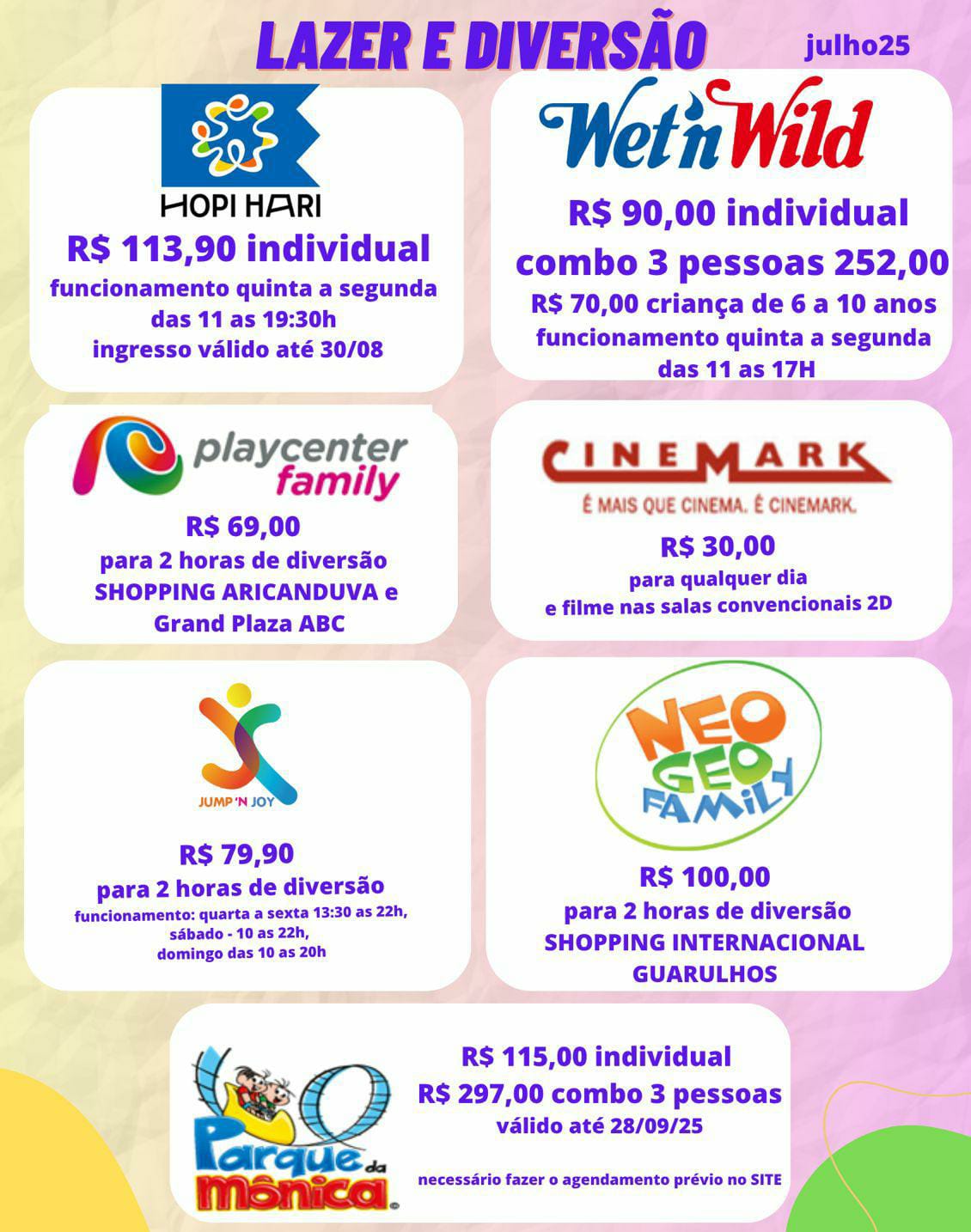 LAZER E DIVERSÃO

julho25

HOPI HARI

R$ 113,90 individual

funcionamento quinta a segunda das 11 as 19:30h ingresso válido até 30/08

Wet'n Wild

R$ 90,00 individual

combo 3 pessoas 252,00

R$ 70,00 criança de 6 a 10 anos

funcionamento quinta a segunda das 11 as 17H

playcenter family

R$ 69,00

para 2 horas de diversão SHOPPING ARICANDUVA e Grand Plaza ABC

CINEMARK

É MAIS QUE CINEMA. É CINEMARK.

R$ 30,00

para qualquer dia e filme nas salas convencionais 2D

JUMP 'N JOY

R$ 79,90

para 2 horas de diversão

funcionamento: quarta a sexta 13:30 as 22h, sábado - 10 as 22h, domingo das 10 as 20h

NEO GEO FAMILY

R$ 100,00

para 2 horas de diversão SHOPPING INTERNACIONAL GUARULHOS

Parque da Mônica

R$ 115,00 individual

R$ 297,00 combo 3 pessoas

válido até 28/09/25

necessário fazer o agendamento prévio no SITE